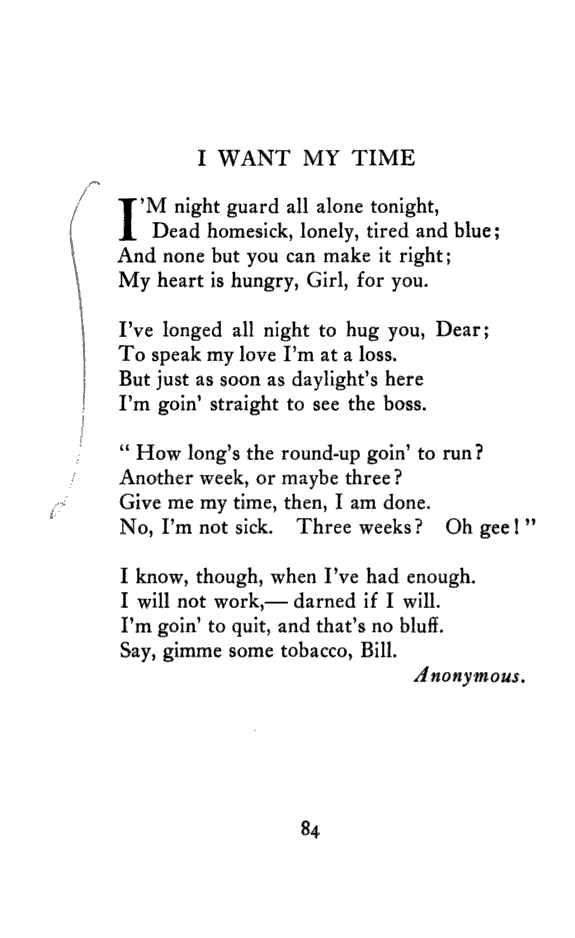 I WANT MY TIME

I'M night guard all alone tonight,
Dead homesick, lonely, tired and blue;
And none but you can make it right;
My heart is hungry, Girl, for you.

I've longed all night to hug you, Dear;
To speak my love I'm at a loss.
But just as soon as daylight's here
I'm goin' straight to see the boss.

" How long's the round-up goin' to run?
Another week, or maybe three?
Give me my time, then, I am done.
No, I'm not sick. Three weeks? Oh gee!"

I know, though, when I've had enough.
I will not work,— darned if I will.
I'm goin' to quit, and that's no bluff.
Say, gimme some tobacco, Bill.

Anonymous.

84